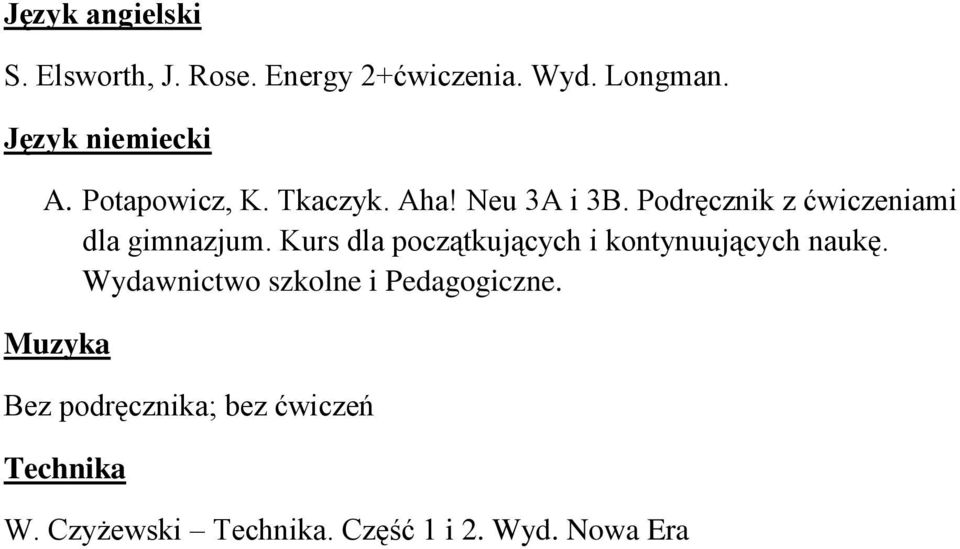 Język angielski

S. Elsworth, J. Rose. Energy 2+ćwiczenia. Wyd. Longman.

Język niemiecki

A. Potapowicz, K. Tkaczyk. Aha! Neu 3A i 3B. Podręcznik z ćwiczeniami dla gimnazjum. Kurs dla początkujących i kontynuujących naukę. Wydawnictwo szkolne i Pedagogiczne.

Muzyka

Bez podręcznika; bez ćwiczeń

Technika

W. Czyżewski – Technika. Część 1 i 2. Wyd. Nowa Era